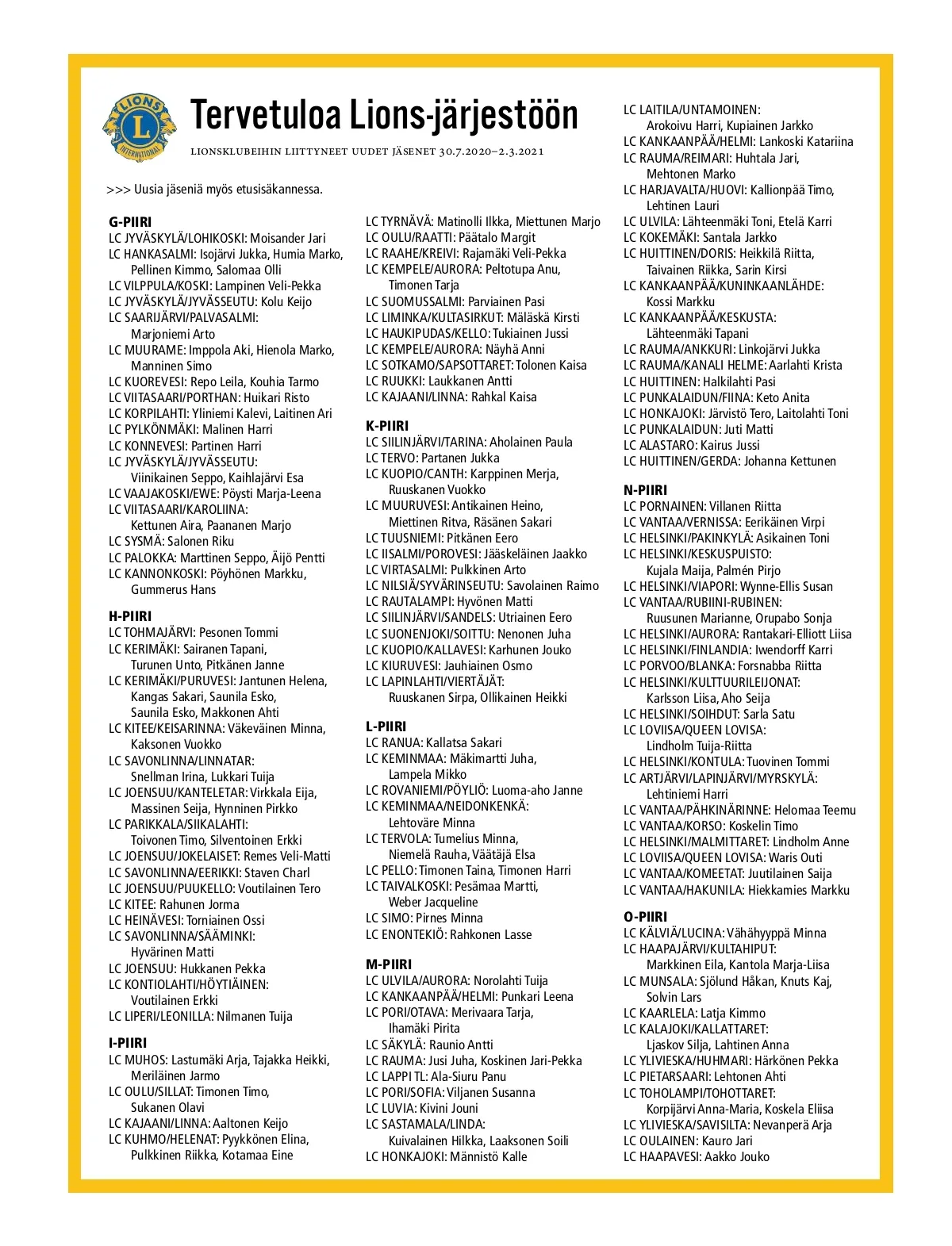 LIONS INTERNATIONAL

Tervetuloa Lions-järjestöön

LIONSKLUBEIHIN LIITTYNEET UUDET JÄSENET 30.7.2020–2.3.2021

>>> Uusia jäseniä myös etusisäkannessa.

G-PIIRI
LC JYVÄSKYLÄ/LOHIKOSKI: Moisander Jari
LC HANKASALMI: Isojärvi Jukka, Humia Marko, Pellinen Kimmo, Salomaa Olli
LC VILPPULA/KOSKI: Lampinen Veli-Pekka
LC JYVÄSKYLÄ/JYVÄSSEUTU: Kolu Keijo
LC SAARIJÄRVI/PALVASALMI: Marjoniemi Arto
LC MUURAME: Imppola Aki, Hienola Marko, Manninen Simo
LC KUOREVESI: Repo Leila, Kouhia Tarmo
LC VIITASAARI/PORTHAN: Huikari Risto
LC KORPILAHTI: Yliniemi Kalevi, Laitinen Ari
LC PYLKÖNMÄKI: Malinen Harri
LC KONNEVESI: Partinen Harri
LC JYVÄSKYLÄ/JYVÄSSEUTU: Viinikainen Seppo, Kaihlajärvi Esa
LC VAAJAKOSKI/EWE: Pöysti Marja-Leena
LC VIITASAARI/KAROLIINA: Kettunen Aira, Paananen Marjo
LC SYSMÄ: Salonen Riku
LC PALOKKA: Marttinen Seppo, Äijö Pentti
LC KANNONKOSKI: Pöyhönen Markku, Gummerus Hans

H-PIIRI
LC TOHMAJÄRVI: Pesonen Tommi
LC KERIMÄKI: Sairanen Tapani, Turunen Unto, Pitkänen Janne
LC KERIMÄKI/PURUVESI: Jantunen Helena, Kangas Sakari, Saunila Esko, Saunila Esko, Makkonen Ahti
LC KITEE/KEISARINNA: Väkeväinen Minna, Kaksonen Vuokko
LC SAVONLINNA/LINNATAR: Snellman Irina, Lukkari Tuija
LC JOENSUU/KANTELETAR: Virkkala Eija, Massinen Seija, Hynninen Pirkko
LC PARIKKALA/SIIKALAHTI: Toivonen Timo, Silventoinen Erkki
LC JOENSUU/JOKELAISET: Remes Veli-Matti
LC SAVONLINNA/EERIKKI: Staven Charl
LC JOENSUU/PUUKELLO: Voutilainen Tero
LC KITEE: Rahunen Jorma
LC HEINÄVESI: Torniainen Ossi
LC SAVONLINNA/SÄÄMINKI: Hyvärinen Matti
LC JOENSUU: Hukkanen Pekka
LC KONTIOLAHTI/HÖYTIÄINEN: Voutilainen Erkki
LC LIPERI/LEONILLA: Nilmanen Tuija

I-PIIRI
LC MUHOS: Lastumäki Arja, Tajakka Heikki, Meriläinen Jarmo
LC OULU/SILLAT: Timonen Timo, Sukanen Olavi
LC KAJAANI/LINNA: Aaltonen Keijo
LC KUHMO/HELENAT: Pyykkönen Elina, Pulkkinen Riikka, Kotamaa Eine
LC TYRNÄVÄ: Matinolli Ilkka, Miettunen Marjo
LC OULU/RAATTI: Päätalo Margit
LC RAAHE/KREIVI: Rajamäki Veli-Pekka
LC KEMPELE/AURORA: Peltotupa Anu, Timonen Tarja
LC SUOMUSSALMI: Parviainen Pasi
LC LIMINKA/KULTASIRKUT: Mäläskä Kirsti
LC HAUKIPUDAS/KELLO: Tukiainen Jussi
LC KEMPELE/AURORA: Näyhä Anni
LC SOTKAMO/SAPSOTTARET: Tolonen Kaisa
LC RUUKKI: Laukkanen Antti
LC KAJAANI/LINNA: Rahkal Kaisa

K-PIIRI
LC SIILINJÄRVI/TARINA: Aholainen Paula
LC TERVO: Partanen Jukka
LC KUOPIO/CANTH: Karppinen Merja, Ruuskanen Vuokko
LC MUURUVESI: Antikainen Heino, Miettinen Ritva, Räsänen Sakari
LC TUUSNIEMI: Pitkänen Eero
LC IISALMI/POROVESI: Jääskeläinen Jaakko
LC VIRTASALMI: Pulkkinen Arto
LC NILSIÄ/SYVÄRINSEUTU: Savolainen Raimo
LC RAUTALAMPI: Hyvönen Matti
LC SIILINJÄRVI/SANDELS: Utriainen Eero
LC SUONENJOKI/SOITTU: Nenonen Juha
LC KUOPIO/KALLAVESI: Karhunen Jouko
LC KIURUVESI: Jauhiainen Osmo
LC LAPINLAHTI/VIERTÄJÄT: Ruuskanen Sirpa, Ollikainen Heikki

L-PIIRI
LC RANUA: Kallatsa Sakari
LC KEMINMAA: Mäkimartti Juha, Lampela Mikko
LC ROVANIEMI/PÖYLIÖ: Luoma-aho Janne
LC KEMINMAA/NEIDONKENKÄ: Lehtoväre Minna
LC TERVOLA: Tumelius Minna, Niemelä Rauha, Väätäjä Elsa
LC PELLO: Timonen Taina, Timonen Harri
LC TAIVALKOSKI: Pesämaa Martti, Weber Jacqueline
LC SIMO: Pirnes Minna
LC ENONTEKIÖ: Rahkonen Lasse

M-PIIRI
LC ULVILA/AURORA: Norolahti Tuija
LC KANKAANPÄÄ/HELMI: Punkari Leena
LC PORI/OTAVA: Merivaara Tarja, Ihamäki Pirita
LC SÄKYLÄ: Raunio Antti
LC RAUMA: Jusi Juha, Koskinen Jari-Pekka
LC LAPPI TL: Ala-Siuru Panu
LC PORI/SOFIA: Viljanen Susanna
LC LUVIA: Kivini Jouni
LC SASTAMALA/LINDA: Kuivalainen Hilkka, Laaksonen Soili
LC HONKAJOKI: Männistö Kalle
LC LAITILA/UNTAMOINEN: Arokoivu Harri, Kupiainen Jarkko
LC KANKAANPÄÄ/HELMI: Lankoski Katariina
LC RAUMA/REIMARI: Huhtala Jari, Mehtonen Marko
LC HARJAVALTA/HUOVI: Kallionpää Timo, Lehtinen Lauri
LC ULVILA: Lähteenmäki Toni, Etelä Karri
LC KOKEMÄKI: Santala Jarkko
LC HUITTINEN/DORIS: Heikkilä Riitta, Taivainen Riikka, Sarin Kirsi
LC KANKAANPÄÄ/KUNINKAANLÄHDE: Kossi Markku
LC KANKAANPÄÄ/KESKUSTA: Lähteenmäki Tapani
LC RAUMA/ANKKURI: Linkojärvi Jukka
LC RAUMA/KANALI HELME: Aarlahti Krista
LC HUITTINEN: Halkilahti Pasi
LC PUNKALAIDUN/FIINA: Keto Anita
LC HONKAJOKI: Järvistö Tero, Laitolahti Toni
LC PUNKALAIDUN: Juti Matti
LC ALASTARO: Kairus Jussi
LC HUITTINEN/GERDA: Johanna Kettunen

N-PIIRI
LC PORNAINEN: Villanen Riitta
LC VANTAA/VERNISSA: Eerikäinen Virpi
LC HELSINKI/PAKINKYLÄ: Asikainen Toni
LC HELSINKI/KESKUSPUISTO: Kujala Maija, Palmén Pirjo
LC HELSINKI/VIAPORI: Wynne-Ellis Susan
LC VANTAA/RUBIINI-RUBINEN: Ruusunen Marianne, Orupabo Sonja
LC HELSINKI/AURORA: Rantakari-Elliott Liisa
LC HELSINKI/FINLANDIA: Iwendorff Karri
LC PORVOO/BLANKA: Forsnabba Riitta
LC HELSINKI/KULTTUURILEIJONAT: Karlsson Liisa, Aho Seija
LC HELSINKI/SOIHDUT: Sarla Satu
LC LOVIISA/QUEEN LOVISA: Lindholm Tuija-Riitta
LC HELSINKI/KONTULA: Tuovinen Tommi
LC ARTJÄRVI/LAPINJÄRVI/MYRSKYLÄ: Lehtiniemi Harri
LC VANTAA/PÄHKINÄRINNE: Helomaa Teemu
LC VANTAA/KORSO: Koskelin Timo
LC HELSINKI/MALMITTARET: Lindholm Anne
LC LOVIISA/QUEEN LOVISA: Waris Outi
LC VANTAA/KOMEETAT: Juutilainen Saija
LC VANTAA/HAKUNILA: Hiekkamies Markku

O-PIIRI
LC KÄLVIÄ/LUCINA: Vähähyyppä Minna
LC HAAPAJÄRVI/KULTAHIPUT: Markkinen Eila, Kantola Marja-Liisa
LC MUNSALA: Sjölund Håkan, Knuts Kaj, Solvin Lars
LC KAARLELA: Latja Kimmo
LC KALAJOKI/KALLATTARET: Ljaskov Silja, Lahtinen Anna
LC YLIVIESKA/HUHMARI: Härkönen Pekka
LC PIETARSAARI: Lehtonen Ahti
LC TOHOLAMPI/TOHOTTARET: Korpijärvi Anna-Maria, Koskela Eliisa
LC YLIVIESKA/SAVISILTA: Nevanperä Arja
LC OULAINEN: Kauro Jari
LC HAAPAVESI: Aakko Jouko